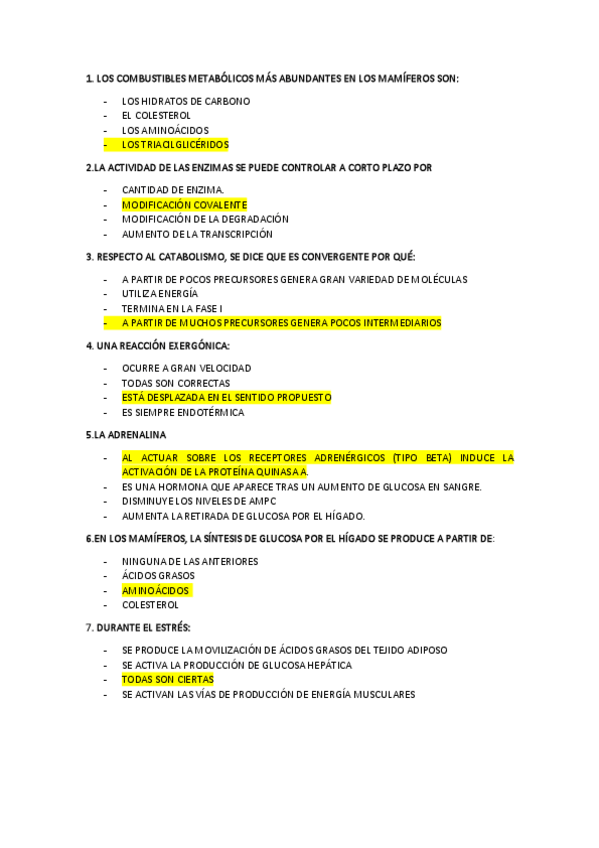 1. LOS COMBUSTIBLES METABÓLICOS MÁS ABUNDANTES EN LOS MAMÍFEROS SON:

- LOS HIDRATOS DE CARBONO
- EL COLESTEROL
- LOS AMINOÁCIDOS
- LOS TRIACILGLICÉRIDOS

2.LA ACTIVIDAD DE LAS ENZIMAS SE PUEDE CONTROLAR A CORTO PLAZO POR

- CANTIDAD DE ENZIMA.
- MODIFICACIÓN COVALENTE
- MODIFICACIÓN DE LA DEGRADACIÓN
- AUMENTO DE LA TRANSCRIPCIÓN

3. RESPECTO AL CATABOLISMO, SE DICE QUE ES CONVERGENTE POR QUÉ:

- A PARTIR DE POCOS PRECURSORES GENERA GRAN VARIEDAD DE MOLÉCULAS
- UTILIZA ENERGÍA
- TERMINA EN LA FASE I
- A PARTIR DE MUCHOS PRECURSORES GENERA POCOS INTERMEDIARIOS

4. UNA REACCIÓN EXERGÓNICA:

- OCURRE A GRAN VELOCIDAD
- TODAS SON CORRECTAS
- ESTÁ DESPLAZADA EN EL SENTIDO PROPUESTO
- ES SIEMPRE ENDOTÉRMICA

5.LA ADRENALINA

- AL ACTUAR SOBRE LOS RECEPTORES ADRENÉRGICOS (TIPO BETA) INDUCE LA ACTIVACIÓN DE LA PROTEÍNA QUINASA A.
- ES UNA HORMONA QUE APARECE TRAS UN AUMENTO DE GLUCOSA EN SANGRE.
- DISMINUYE LOS NIVELES DE AMPC
- AUMENTA LA RETIRADA DE GLUCOSA POR EL HÍGADO.

6.EN LOS MAMÍFEROS, LA SÍNTESIS DE GLUCOSA POR EL HÍGADO SE PRODUCE A PARTIR DE:

- NINGUNA DE LAS ANTERIORES
- ÁCIDOS GRASOS
- AMINOÁCIDOS
- COLESTEROL

7. DURANTE EL ESTRÉS:

- SE PRODUCE LA MOVILIZACIÓN DE ÁCIDOS GRASOS DEL TEJIDO ADIPOSO
- SE ACTIVA LA PRODUCCIÓN DE GLUCOSA HEPÁTICA
- TODAS SON CIERTAS
- SE ACTIVAN LAS VÍAS DE PRODUCCIÓN DE ENERGÍA MUSCULARES